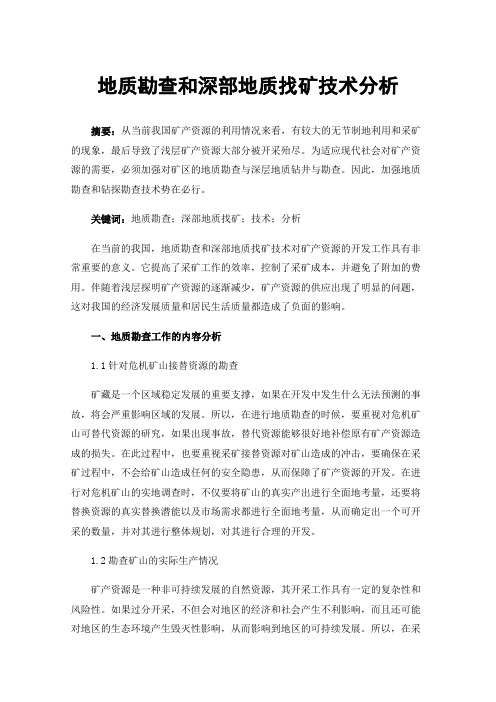 地质勘查和深部地质找矿技术分析

摘要：从当前我国矿产资源的利用情况来看，有较大的无节制地利用和采矿的现象，最后导致了浅层矿产资源大部分被开采殆尽。为适应现代社会对矿产资源的需要，必须加强对矿区的地质勘查与深层地质钻井与勘查。因此，加强地质勘查和钻探勘查技术势在必行。

关键词：地质勘查；深部地质找矿；技术；分析

在当前的我国，地质勘查和深部地质找矿技术对矿产资源的开发工作具有非常重要的意义。它提高了采矿工作的效率，控制了采矿成本，并避免了附加的费用。伴随着浅层探明矿产资源的逐渐减少，矿产资源的供应出现了明显的问题，这对我国的经济发展质量和居民生活质量都造成了负面的影响。

一、地质勘查工作的内容分析

1.1 针对危机矿山接替资源的勘查

矿藏是一个区域稳定发展的重要支撑，如果在开发中发生什么无法预测的事故，将会严重影响区域的发展。所以，在进行地质勘查的时候，要重视对危机矿山可替代资源的研究，如果出现事故，替代资源能够很好地补偿原有矿产资源造成的损失。在此过程中，也要重视采矿接替资源对矿山造成的冲击，要确保在采矿过程中，不会给矿山造成任何的安全隐患，从而保障了矿产资源的开发。在进行对危机矿山的实地调查时，不仅要将矿山的真实产出进行全面地考量，还要将替换资源的真实替换潜能以及市场需求都进行全面地考量，从而确定出一个可开采的数量，并对其进行整体规划，对其进行合理的开发。

1.2 勘查矿山的实际生产情况

矿产资源是一种非可持续发展的自然资源，其开采工作具有一定的复杂性和风险性。如果过分开采，不但会对地区的经济和社会产生不利影响，而且还可能对地区的生态环境产生毁灭性影响，从而影响到地区的可持续发展。所以，在采